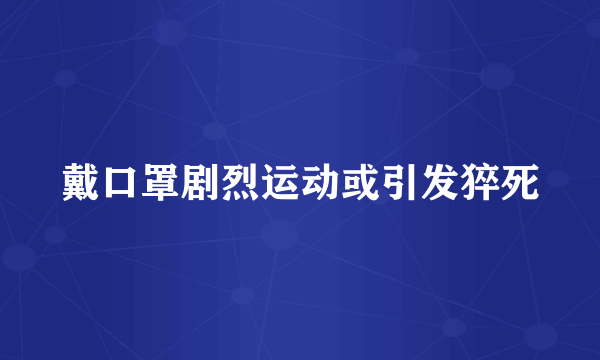 戴口罩剧烈运动或引发猝死